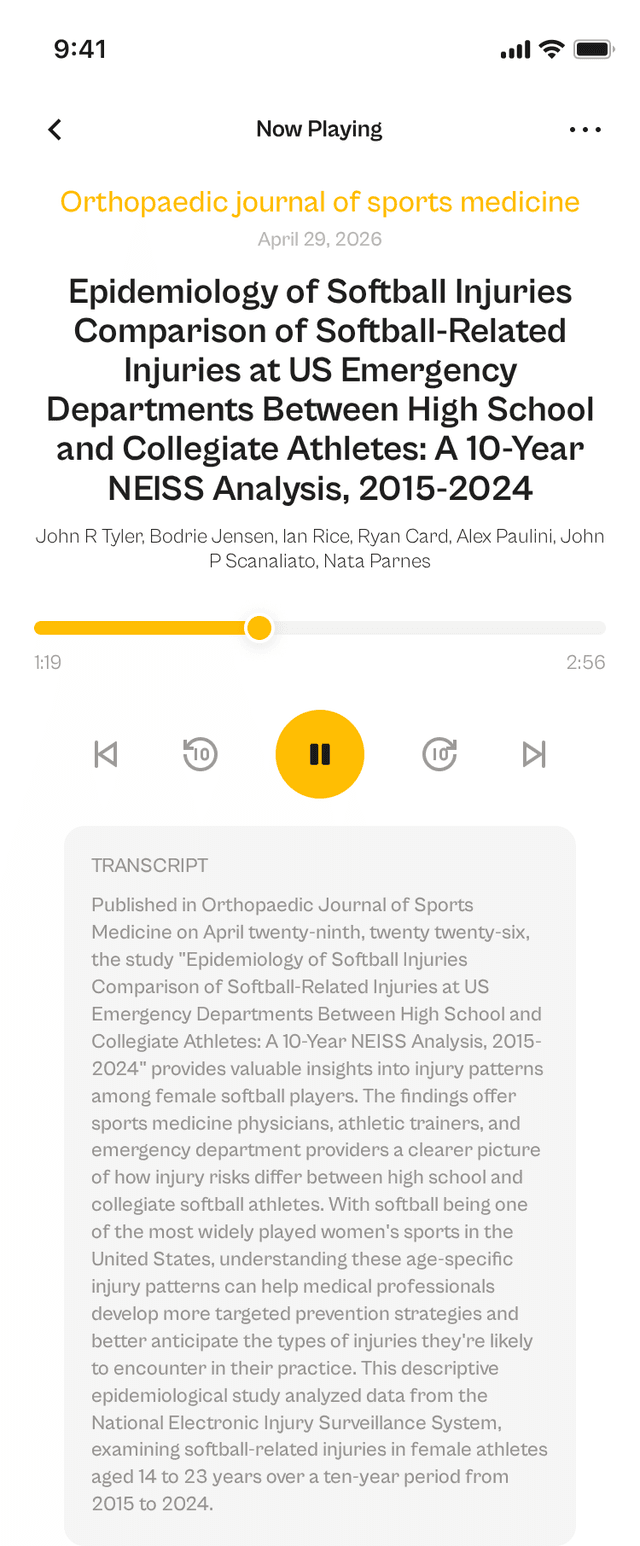 9:41

Now Playing

Orthopaedic journal of sports medicine
April 29, 2026

Epidemiology of Softball Injuries Comparison of Softball-Related Injuries at US Emergency Departments Between High School and Collegiate Athletes: A 10-Year NEISS Analysis, 2015-2024

John R Tyler, Bodrie Jensen, Ian Rice, Ryan Card, Alex Paulini, John P Scanaliato, Nata Parnes

1:19
2:56

10
10

TRANSCRIPT

Published in Orthopaedic Journal of Sports Medicine on April twenty-ninth, twenty twenty-six, the study "Epidemiology of Softball Injuries Comparison of Softball-Related Injuries at US Emergency Departments Between High School and Collegiate Athletes: A 10-Year NEISS Analysis, 2015-2024" provides valuable insights into injury patterns among female softball players. The findings offer sports medicine physicians, athletic trainers, and emergency department providers a clearer picture of how injury risks differ between high school and collegiate softball athletes. With softball being one of the most widely played women's sports in the United States, understanding these age-specific injury patterns can help medical professionals develop more targeted prevention strategies and better anticipate the types of injuries they're likely to encounter in their practice. This descriptive epidemiological study analyzed data from the National Electronic Injury Surveillance System, examining softball-related injuries in female athletes aged 14 to 23 years over a ten-year period from 2015 to 2024.